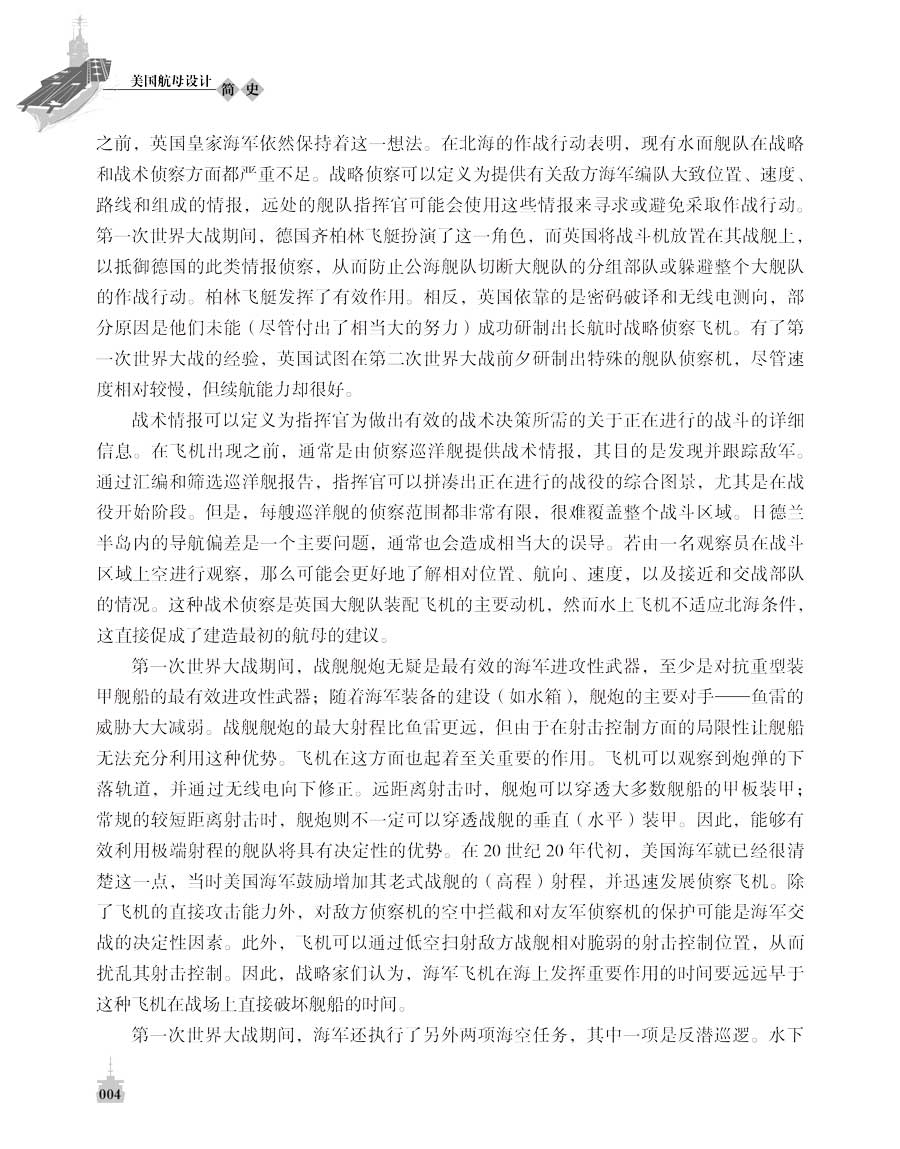 美国航母设计简史

之前，英国皇家海军依然保持着这一想法。在北海的作战行动表明，现有水面舰队在战略和战术侦察方面都严重不足。战略侦察可以定义为提供有关敌方海军编队大致位置、速度、路线和组成的情报，远处的舰队指挥官可能会使用这些情报来寻求或避免采取作战行动。第一次世界大战期间，德国齐柏林飞艇扮演了这一角色，而英国将战斗机放置在其战舰上，以抵御德国的此类情报侦察，从而防止公海舰队切断大舰队的分组部队或躲避整个大舰队的作战行动。柏林飞艇发挥了有效作用。相反，英国依靠的是密码破译和无线电测向，部分原因是他们未能（尽管付出了相当大的努力）成功研制出长航时战略侦察飞机。有了第一次世界大战的经验，英国试图在第二次世界大战前夕研制出特殊的舰队侦察机，尽管速度相对较慢，但续航能力却很好。

战术情报可以定义为指挥官为做出有效的战术决策所需的关于正在进行的战斗的详细信息。在飞机出现之前，通常是由侦察巡洋舰提供战术情报，其目的是发现并跟踪敌军。通过汇编和筛选巡洋舰报告，指挥官可以拼凑出正在进行的战役的综合图景，尤其是在战役开始阶段。但是，每艘巡洋舰的侦察范围都非常有限，很难覆盖整个战斗区域。日德兰半岛内的导航偏差是一个主要问题，通常也会造成相当大的误导。若由一名观察员在战斗区域上空进行观察，那么可能会更好地了解相对位置、航向、速度，以及接近和交战部队的情况。这种战术侦察是英国大舰队装配飞机的主要动机，然而水上飞机不适应北海条件，这直接促成了建造最初的航母的建议。

第一次世界大战期间，战舰舰炮无疑是最有效的海军进攻性武器，至少是对抗重型装甲舰船的最有效进攻性武器；随着海军装备的建设（如水箱），舰炮的主要对手——鱼雷的威胁大大减弱。战舰舰炮的最大射程比鱼雷更远，但由于在射击控制方面的局限性让舰船无法充分利用这种优势。飞机在这方面也起着至关重要的作用。飞机可以观察到炮弹的下落轨道，并通过无线电向下修正。远距离射击时，舰炮可以穿透大多数舰船的甲板装甲；常规的较短距离射击时，舰炮则不一定可以穿透战舰的垂直（水平）装甲。因此，能够有效利用极端射程的舰队将具有决定性的优势。在20世纪20年代初，美国海军就已经很清楚这一点，当时美国海军鼓励增加其老式战舰的（高程）射程，并迅速发展侦察飞机。除了飞机的直接攻击能力外，对敌方侦察机的空中拦截和对友军侦察机的保护可能是海军交战的决定性因素。此外，飞机可以通过低空扫射敌方战舰相对脆弱的射击控制位置，从而扰乱其射击控制。因此，战略家们认为，海军飞机在海上发挥重要作用的时间要远远早于这种飞机在战场上直接破坏舰船的时间。

第一次世界大战期间，海军还执行了另外两项海空任务，其中一项是反潜巡逻。水下

004